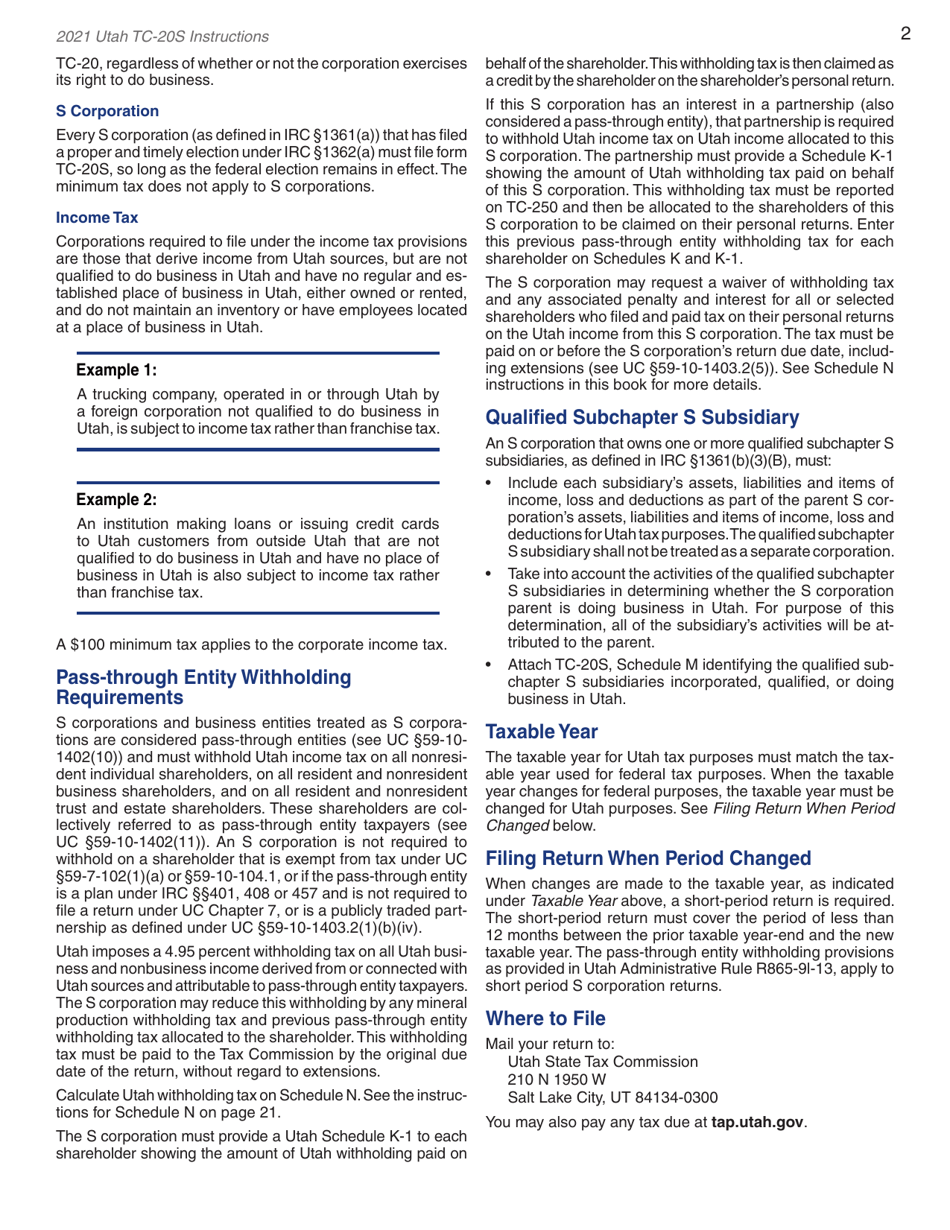 2021 Utah TC-20S Instructions

2

TC-20, regardless of whether or not the corporation exercises its right to do business.

S Corporation

Every S corporation (as defined in IRC §1361(a)) that has filed a proper and timely election under IRC §1362(a) must file form TC-20S, so long as the federal election remains in effect. The minimum tax does not apply to S corporations.

Income Tax

Corporations required to file under the income tax provisions are those that derive income from Utah sources, but are not qualified to do business in Utah and have no regular and established place of business in Utah, either owned or rented, and do not maintain an inventory or have employees located at a place of business in Utah.

Example 1:

A trucking company, operated in or through Utah by a foreign corporation not qualified to do business in Utah, is subject to income tax rather than franchise tax.

Example 2:

An institution making loans or issuing credit cards to Utah customers from outside Utah that are not qualified to do business in Utah and have no place of business in Utah is also subject to income tax rather than franchise tax.

A $100 minimum tax applies to the corporate income tax.

Pass-through Entity Withholding Requirements

S corporations and business entities treated as S corporations are considered pass-through entities (see UC §59-10-1402(10)) and must withhold Utah income tax on all nonresident individual shareholders, on all resident and nonresident business shareholders, and on all resident and nonresident trust and estate shareholders. These shareholders are collectively referred to as pass-through entity taxpayers (see UC §59-10-1402(11)). An S corporation is not required to withhold on a shareholder that is exempt from tax under UC §59-7-102(1)(a) or §59-10-104.1, or if the pass-through entity is a plan under IRC §§401, 408 or 457 and is not required to file a return under UC Chapter 7, or is a publicly traded partnership as defined under UC §59-10-1403.2(1)(b)(iv).

Utah imposes a 4.95 percent withholding tax on all Utah business and nonbusiness income derived from or connected with Utah sources and attributable to pass-through entity taxpayers. The S corporation may reduce this withholding by any mineral production withholding tax and previous pass-through entity withholding tax allocated to the shareholder. This withholding tax must be paid to the Tax Commission by the original due date of the return, without regard to extensions.

Calculate Utah withholding tax on Schedule N. See the instructions for Schedule N on page 21.

The S corporation must provide a Utah Schedule K-1 to each shareholder showing the amount of Utah withholding paid on behalf of the shareholder. This withholding tax is then claimed as a credit by the shareholder on the shareholder's personal return.

If this S corporation has an interest in a partnership (also considered a pass-through entity), that partnership is required to withhold Utah income tax on Utah income allocated to this S corporation. The partnership must provide a Schedule K-1 showing the amount of Utah withholding tax paid on behalf of this S corporation. This withholding tax must be reported on TC-250 and then be allocated to the shareholders of this S corporation to be claimed on their personal returns. Enter this previous pass-through entity withholding tax for each shareholder on Schedules K and K-1.

The S corporation may request a waiver of withholding tax and any associated penalty and interest for all or selected shareholders who filed and paid tax on their personal returns on the Utah income from this S corporation. The tax must be paid on or before the S corporation's return due date, including extensions (see UC §59-10-1403.2(5)). See Schedule N instructions in this book for more details.

Qualified Subchapter S Subsidiary

An S corporation that owns one or more qualified subchapter S subsidiaries, as defined in IRC §1361(b)(3)(B), must:

• Include each subsidiary's assets, liabilities and items of income, loss and deductions as part of the parent S corporation's assets, liabilities and items of income, loss and deductions for Utah tax purposes. The qualified subchapter S subsidiary shall not be treated as a separate corporation.

• Take into account the activities of the qualified subchapter S subsidiaries in determining whether the S corporation parent is doing business in Utah. For purpose of this determination, all of the subsidiary's activities will be attributed to the parent.

• Attach TC-20S, Schedule M identifying the qualified subchapter S subsidiaries incorporated, qualified, or doing business in Utah.

Taxable Year

The taxable year for Utah tax purposes must match the taxable year used for federal tax purposes. When the taxable year changes for federal purposes, the taxable year must be changed for Utah purposes. See Filing Return When Period Changed below.

Filing Return When Period Changed

When changes are made to the taxable year, as indicated under Taxable Year above, a short-period return is required. The short-period return must cover the period of less than 12 months between the prior taxable year-end and the new taxable year. The pass-through entity withholding provisions as provided in Utah Administrative Rule R865-9I-13, apply to short period S corporation returns.

Where to File

Mail your return to:
Utah State Tax Commission
210 N 1950 W
Salt Lake City, UT 84134-0300

You may also pay any tax due at tap.utah.gov.